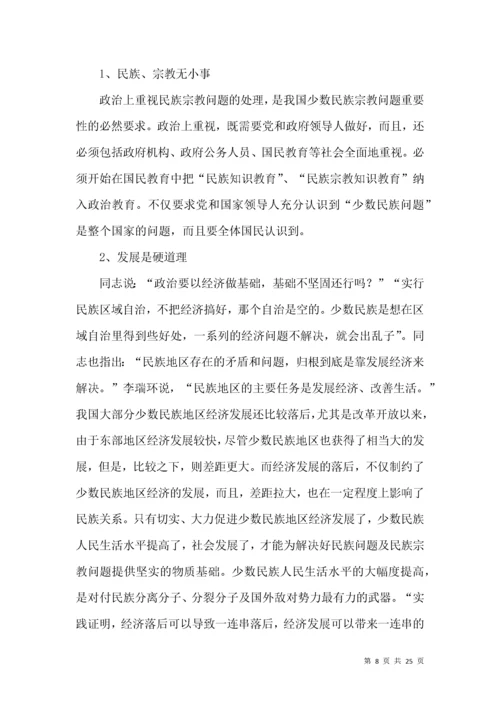 1、民族、宗教无小事

政治上重视民族宗教问题的处理，是我国少数民族宗教问题重要性的必然要求。政治上重视，既需要党和政府领导人做好，而且，还必须包括政府机构、政府公务人员、国民教育等社会全面地重视。必须开始在国民教育中把“民族知识教育”、“民族宗教知识教育”纳入政治教育。不仅要求党和国家领导人充分认识到“少数民族问题”是整个国家的问题，而且要全体国民认识到。

2、发展是硬道理

同志说：“政治要以经济做基础，基础不坚固还行吗？”“实行民族区域自治，不把经济搞好，那个自治是空的。少数民族是想在区域自治里得到些好处，一系列的经济问题不解决，就会出乱子”。同志也指出：“民族地区存在的矛盾和问题，归根到底是靠发展经济来解决。”李瑞环说，“民族地区的主要任务是发展经济、改善生活。”我国大部分少数民族地区经济发展还比较落后，尤其是改革开放以来，由于东部地区经济发展较快，尽管少数民族地区也获得了相当大的发展，但是，比较之下，则差距更大。而经济发展的落后，不仅制约了少数民族地区经济的发展，而且，差距拉大，也在一定程度上影响了民族关系。只有切实、大力促进少数民族地区经济发展了，少数民族人民生活水平提高了，社会发展了，才能为解决好民族问题及民族宗教问题提供坚实的物质基础。少数民族人民生活水平的大幅度提高，是对付民族分离分子、分裂分子及国外敌对势力最有力的武器。“实践证明，经济落后可以导致一连串落后，经济发展可以带来一连串的

第 8 页 共 25 页